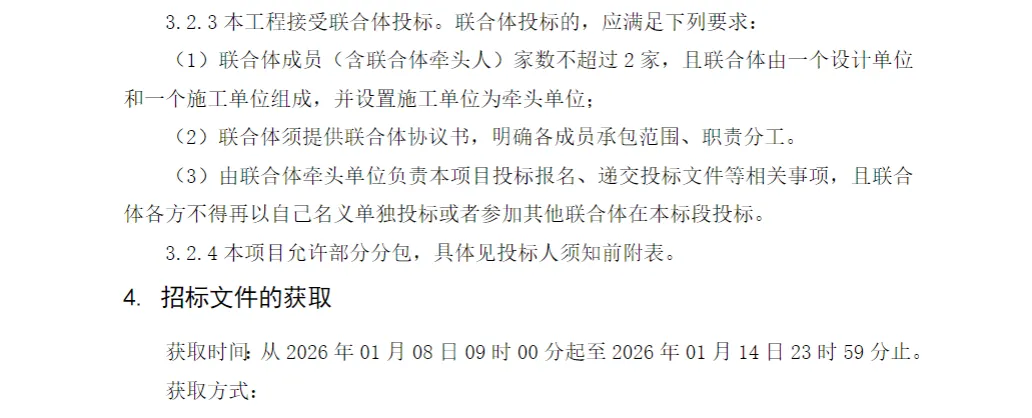 3.2.3本工程接受联合体投标。联合体投标的，应满足下列要求：

（1）联合体成员（含联合体牵头人）家数不超过2家，且联合体由一个设计单位和一个施工单位组成，并设置施工单位为牵头单位；

（2）联合体须提供联合体协议书，明确各成员承包范围、职责分工。

（3）由联合体牵头单位负责本项目投标报名、递交投标文件等相关事项，且联合体各方不得再以自己名义单独投标或者参加其他联合体在本标段投标。

3.2.4本项目允许部分分包，具体见投标人须知前附表。

4. 招标文件的获取

获取时间：从2026年01月08日09时00分起至2026年01月14日23时59分止。

获取方式：